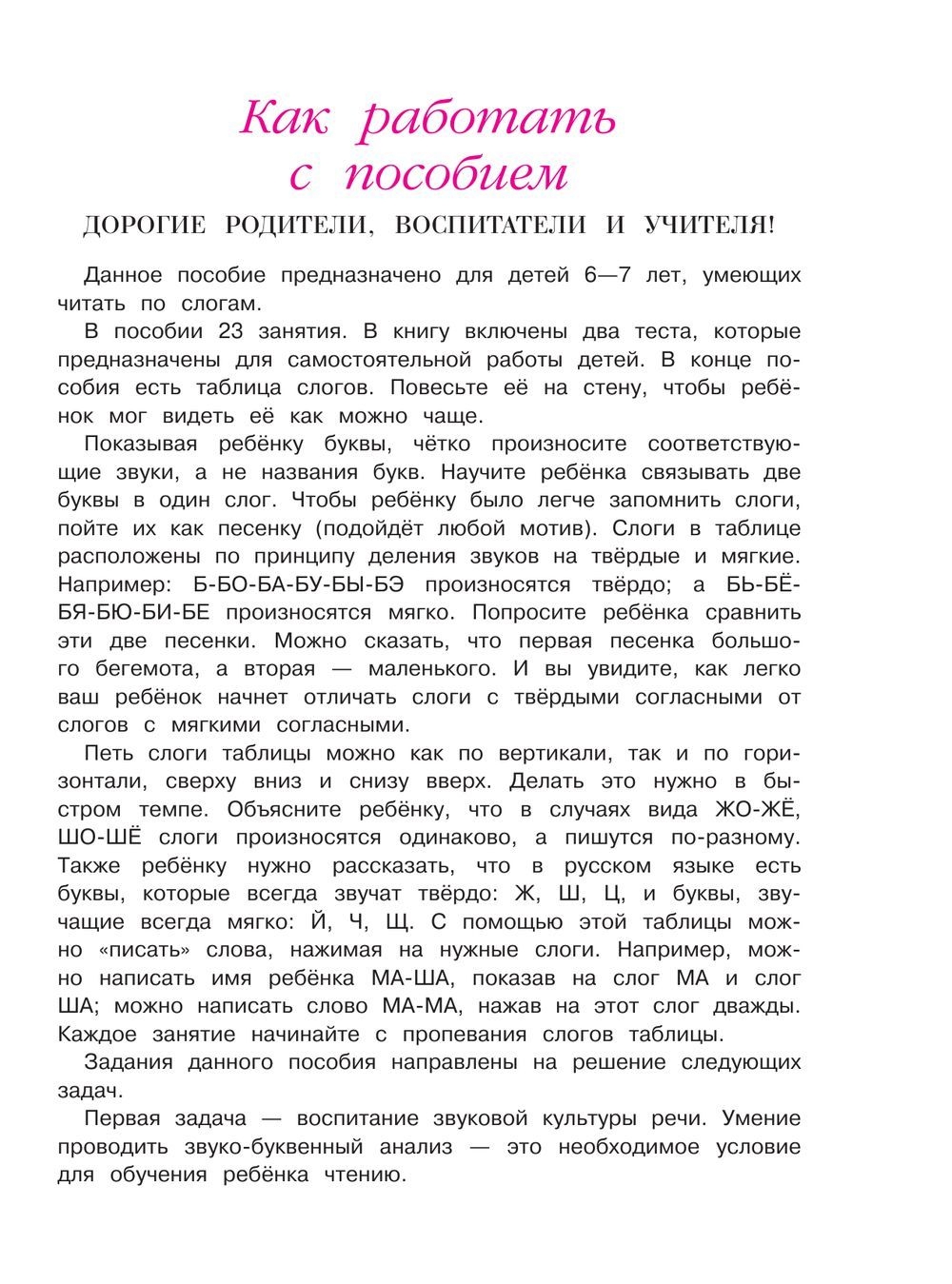 Как работать с пособием

ДОРОГИЕ РОДИТЕЛИ, ВОСПИТАТЕЛИ И УЧИТЕЛЯ!

Данное пособие предназначено для детей 6—7 лет, умеющих читать по слогам.

В пособии 23 занятия. В книгу включены два теста, которые предназначены для самостоятельной работы детей. В конце пособия есть таблица слогов. Повесьте её на стену, чтобы ребёнок мог видеть её как можно чаще.

Показывая ребёнку буквы, чётко произносите соответствующие звуки, а не названия букв. Научите ребёнка связывать две буквы в один слог. Чтобы ребёнку было легче запомнить слоги, пойте их как песенку (подойдёт любой мотив). Слоги в таблице расположены по принципу деления звуков на твёрдые и мягкие. Например: Б-БО-БА-БУ-БЫ-БЭ произносятся твёрдо; а БЬ-БЁ-БЯ-БЮ-БИ-БЕ произносятся мягко. Попросите ребёнка сравнить эти две песенки. Можно сказать, что первая песенка большого бегемота, а вторая — маленького. И вы увидите, как легко ваш ребёнок начнет отличать слоги с твёрдыми согласными от слогов с мягкими согласными.

Петь слоги таблицы можно как по вертикали, так и по горизонтали, сверху вниз и снизу вверх. Делать это нужно в быстром темпе. Объясните ребёнку, что в случаях вида ЖО-ЖЁ, ШО-ШЁ слоги произносятся одинаково, а пишутся по-разному. Также ребёнку нужно рассказать, что в русском языке есть буквы, которые всегда звучат твёрдо: Ж, Ш, Ц, и буквы, звучащие всегда мягко: Й, Ч, Щ. С помощью этой таблицы можно «писать» слова, нажимая на нужные слоги. Например, можно написать имя ребёнка МА-ША, показав на слог МА и слог ША; можно написать слово МА-МА, нажав на этот слог дважды. Каждое занятие начинайте с пропевания слогов таблицы.

Задания данного пособия направлены на решение следующих задач.

Первая задача — воспитание звуковой культуры речи. Умение проводить звуко-буквенный анализ — это необходимое условие для обучения ребёнка чтению.